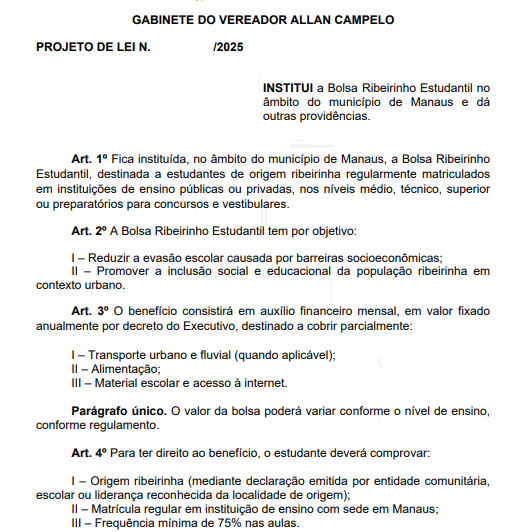 GABINETE DO VEREADOR ALLAN CAMPELO

PROJETO DE LEI N.                /2025

INSTITUI a Bolsa Ribeirinho Estudantil no âmbito do município de Manaus e dá outras providências.

Art. 1º Fica instituída, no âmbito do município de Manaus, a Bolsa Ribeirinho Estudantil, destinada a estudantes de origem ribeirinha regularmente matriculados em instituições de ensino públicas ou privadas, nos níveis médio, técnico, superior ou preparatórios para concursos e vestibulares.

Art. 2º A Bolsa Ribeirinho Estudantil tem por objetivo:

I – Reduzir a evasão escolar causada por barreiras socioeconômicas;
II – Promover a inclusão social e educacional da população ribeirinha em contexto urbano.

Art. 3º O benefício consistirá em auxílio financeiro mensal, em valor fixado anualmente por decreto do Executivo, destinado a cobrir parcialmente:

I – Transporte urbano e fluvial (quando aplicável);
II – Alimentação;
III – Material escolar e acesso à internet.

Parágrafo único. O valor da bolsa poderá variar conforme o nível de ensino, conforme regulamento.

Art. 4º Para ter direito ao benefício, o estudante deverá comprovar:

I – Origem ribeirinha (mediante declaração emitida por entidade comunitária, escolar ou liderança reconhecida da localidade de origem);
II – Matrícula regular em instituição de ensino com sede em Manaus;
III – Frequência mínima de 75% nas aulas.